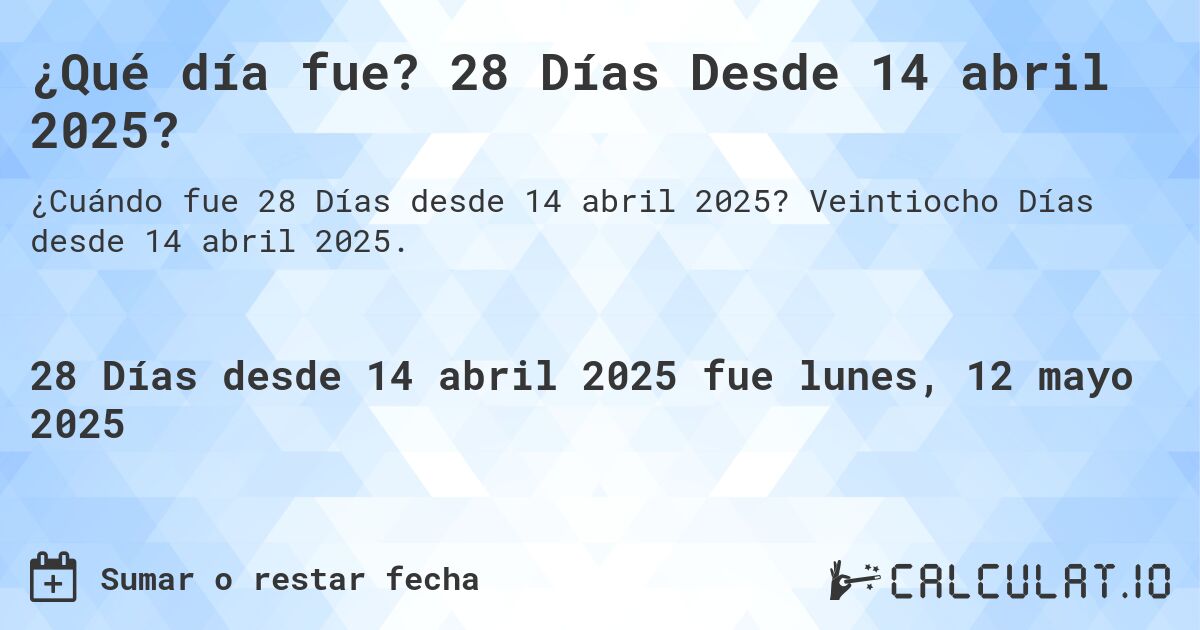 ¿Qué día fue? 28 Días Desde 14 abril 2025?

¿Cuándo fue 28 Días desde 14 abril 2025? Veintiocho Días desde 14 abril 2025.

28 Días desde 14 abril 2025 fue lunes, 12 mayo 2025

Sumar o restar fecha

CALCULAT.IO